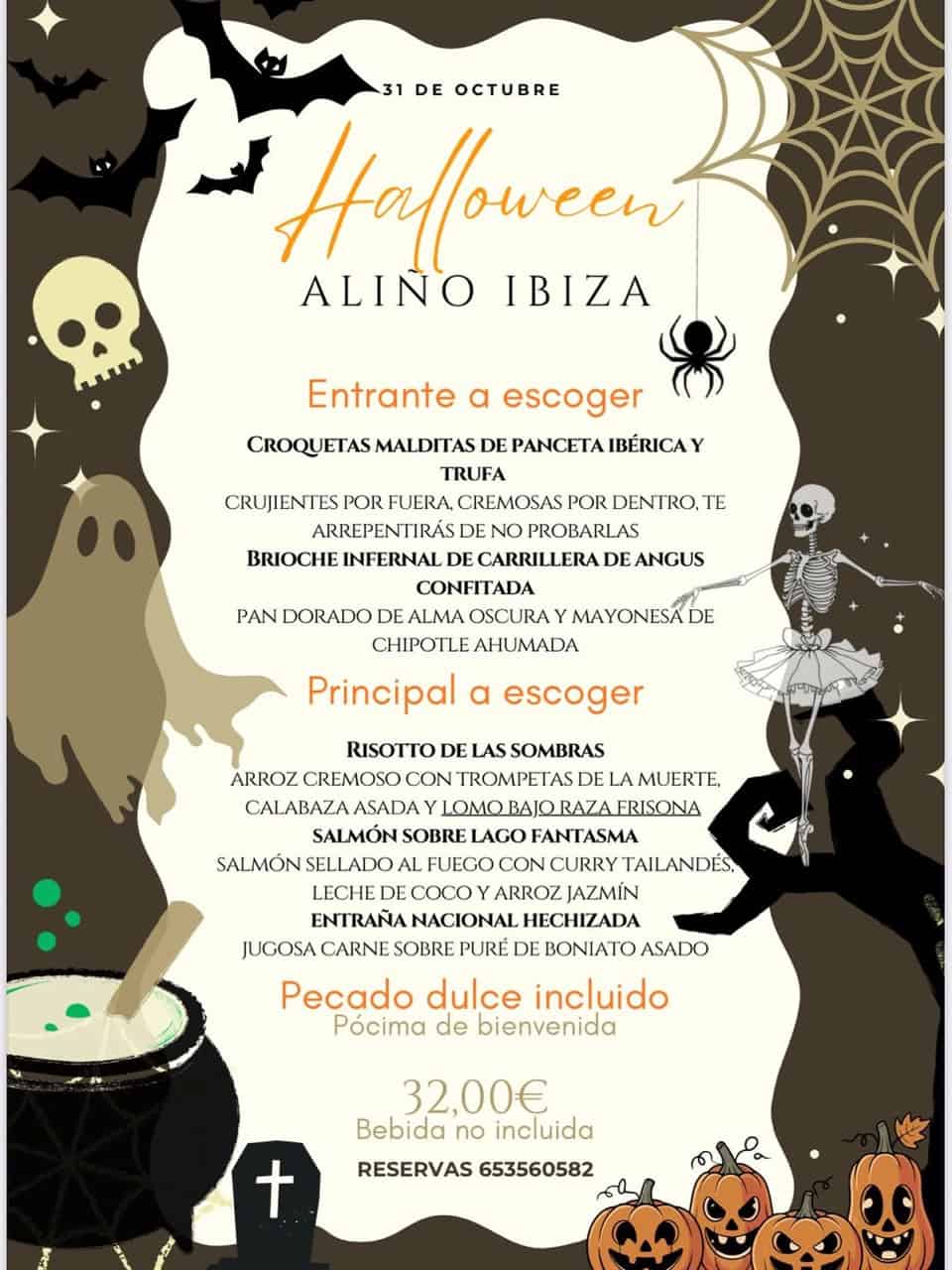 31 DE OCTUBRE

Halloween

ALIÑO IBIZA

Entrante a escoger

CROQUETAS MALDITAS DE PANCETA IBÉRICA Y TRUFA
CRUJIENTES POR FUERA, CREMOSAS POR DENTRO, TE ARREPENTIRÁS DE NO PROBARLAS
BRIOCHE INFERNAL DE CARRILLERA DE ANGUS CONFITADA
PAN DORADO DE ALMA OSCURA Y MAYONESA DE CHIPOTLE AHUMADA

Principal a escoger

RISOTTO DE LAS SOMBRAS
ARROZ CREMOSO CON TROMPETAS DE LA MUERTE, CALABAZA ASADA Y LOMO BAJO RAZA FRISONA
SALMÓN SOBRE LAGO FANTASMA
SALMÓN SELLADO AL FUEGO CON CURRY TAILANDÉS, LECHE DE COCO Y ARROZ JAZMÍN
ENTRAÑA NACIONAL HECHIZADA
JUGOSA CARNE SOBRE PURÉ DE BONIATO ASADO

Pecado dulce incluido
Pócima de bienvenida

32,00€
Bebida no incluida

RESERVAS 653560582